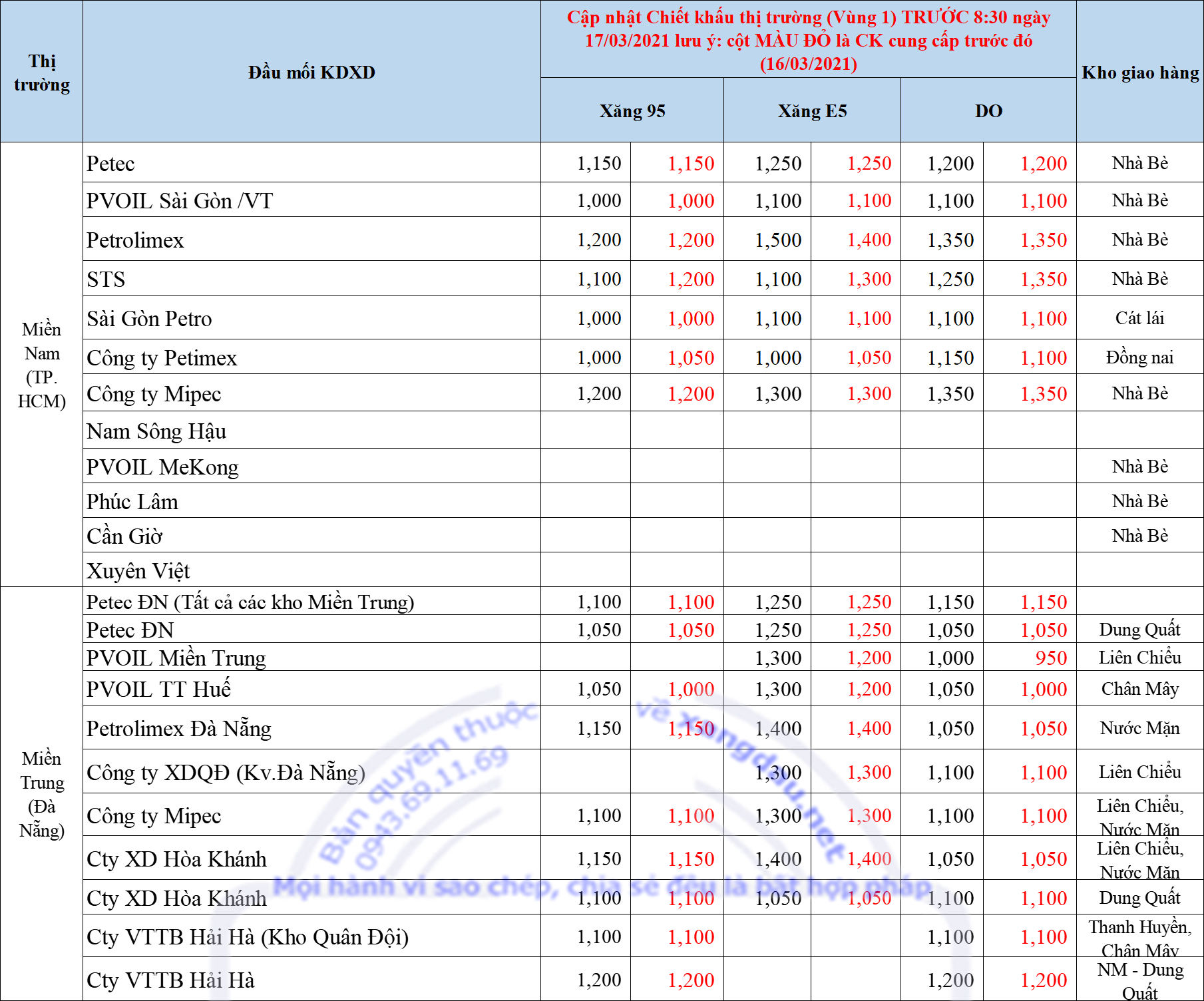 | Thị trường | Đầu mối KDXD | Cập nhật Chiết khấu thị trường (Vùng 1) TRƯỚC 8:30 ngày 17/03/2021 lưu ý: cột MÀU ĐỎ là CK cung cấp trước đó (16/03/2021) | | | | | | Kho giao hàng |
|---|---|---|---|---|---|---|---|---|
| | | Xăng 95 | | Xăng E5 | | DO | | |
| Miền Nam (TP. HCM) | Petec | 1,150 | 1,150 | 1,250 | 1,250 | 1,200 | 1,200 | Nhà Bè |
| | PVOIL Sài Gòn /VT | 1,000 | 1,000 | 1,100 | 1,100 | 1,100 | 1,100 | Nhà Bè |
| | Petrolimex | 1,200 | 1,200 | 1,500 | 1,400 | 1,350 | 1,350 | Nhà Bè |
| | STS | 1,100 | 1,200 | 1,100 | 1,300 | 1,250 | 1,350 | Nhà Bè |
| | Sài Gòn Petro | 1,000 | 1,000 | 1,100 | 1,100 | 1,100 | 1,100 | Cát lái |
| | Công ty Petimex | 1,000 | 1,050 | 1,000 | 1,050 | 1,150 | 1,100 | Đồng nai |
| | Công ty Mipec | 1,200 | 1,200 | 1,300 | 1,300 | 1,350 | 1,350 | Nhà Bè |
| | Nam Sông Hậu | | | | | | | |
| | PVOIL MeKong | | | | | | | Nhà Bè |
| | Phúc Lâm | | | | | | | Nhà Bè |
| | Cần Giờ | | | | | | | Nhà Bè |
| | Xuyên Việt | | | | | | | |
| Miền Trung (Đà Nẵng) | Petec ĐN (Tất cả các kho Miền Trung) | 1,100 | 1,100 | 1,250 | 1,250 | 1,150 | 1,150 | |
| | Petec ĐN | 1,050 | 1,050 | 1,250 | 1,250 | 1,050 | 1,050 | Dung Quất |
| | PVOIL Miền Trung | | | 1,300 | 1,200 | 1,000 | 950 | Liên Chiểu |
| | PVOIL TT Huế | 1,050 | 1,000 | 1,300 | 1,200 | 1,050 | 1,000 | Chân Mây |
| | Petrolimex Đà Nẵng | 1,150 | 1,150 | 1,400 | 1,400 | 1,050 | 1,050 | Nước Mặn |
| | Công ty XDQĐ (Kv.Đà Nẵng) | | | 1,300 | 1,300 | 1,100 | 1,100 | Liên Chiểu |
| | Công ty Mipec | 1,100 | 1,100 | 1,300 | 1,300 | 1,100 | 1,100 | Liên Chiểu, Nước Mặn |
| | Cty XD Hòa Khánh | 1,150 | 1,150 | 1,400 | 1,400 | 1,050 | 1,050 | Liên Chiểu, Nước Mặn |
| | Cty XD Hòa Khánh | 1,100 | 1,100 | 1,050 | 1,050 | 1,100 | 1,100 | Dung Quất |
| | Cty VTTB Hải Hà (Kho Quân Đội) | 1,100 | 1,100 | | | 1,100 | 1,100 | Thanh Huyền, Chân Mây |
| | Cty VTTB Hải Hà | 1,200 | 1,200 | | | 1,200 | 1,200 | NM - Dung Quất |

Bản quyền thuộc về xangdau.net 0943.69.11.69
Mọi hành vi sao chép, chia sẻ đều là bất hợp pháp